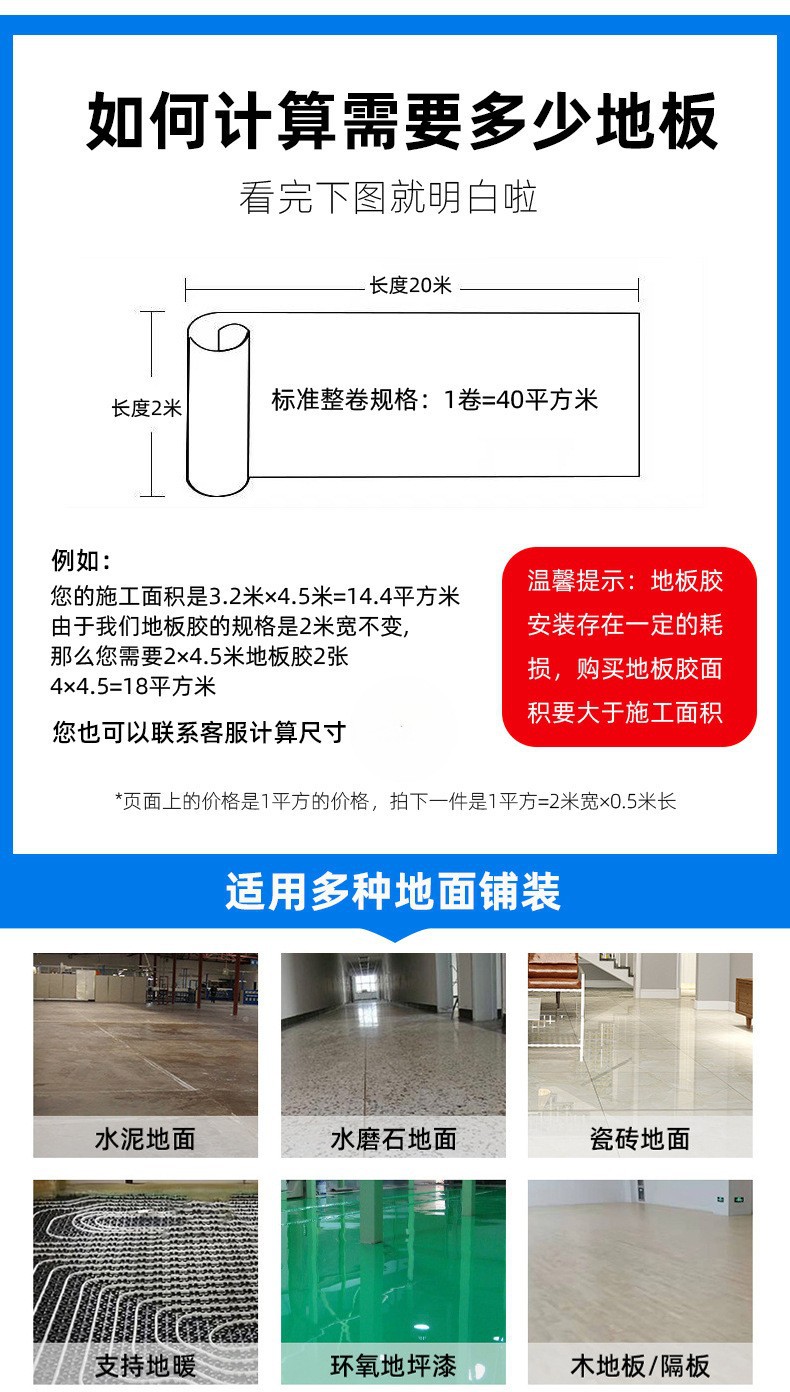 如何计算需要多少地板

看完下图就明白啦

长度20米

长度2米

标准整卷规格：1卷=40平方米

例如：
您的施工面积是3.2米×4.5米=14.4平方米
由于我们地板胶的规格是2米宽不变,
那么您需要2×4.5米地板胶2张
4×4.5=18平方米

您也可以联系客服计算尺寸

温馨提示：地板胶安装存在一定的耗损，购买地板胶面积要大于施工面积

*页面上的价格是1平方的价格，拍下一件是1平方=2米宽×0.5米长

适用多种地面铺装

水泥地面

水磨石地面

瓷砖地面

支持地暖

环氧地坪漆

木地板/隔板